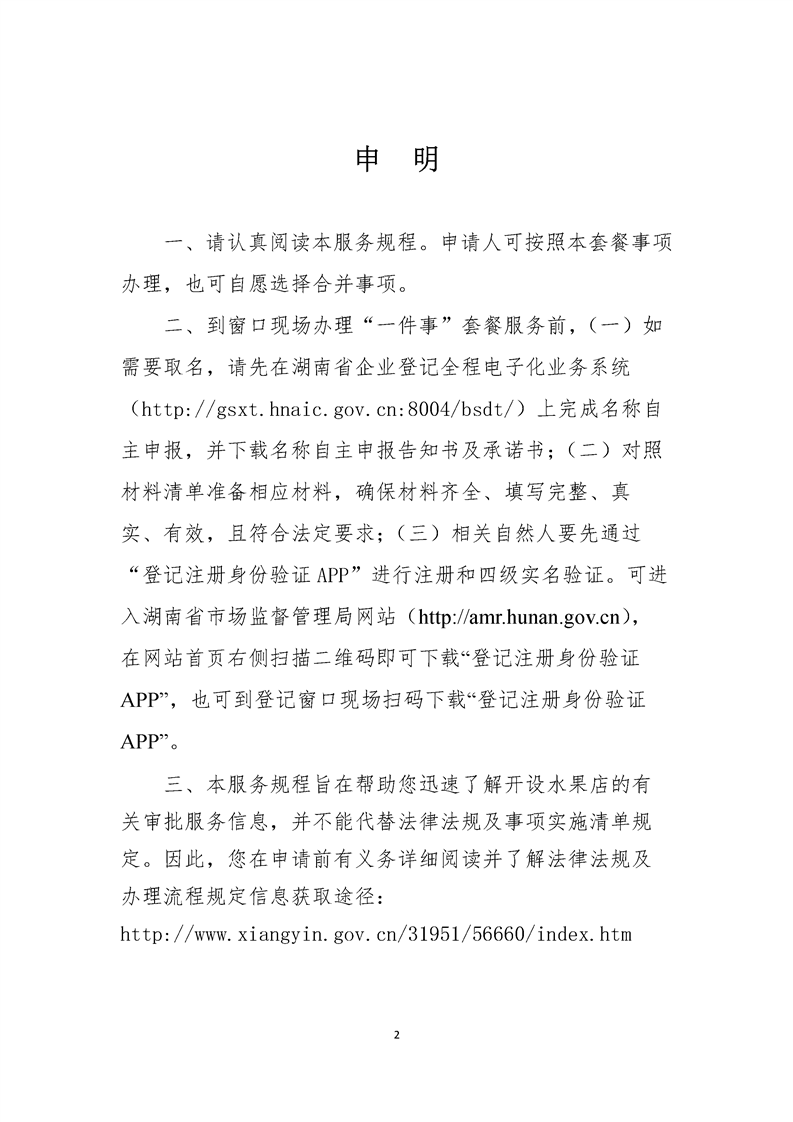 申　明

一、请认真阅读本服务规程。申请人可按照本套餐事项办理，也可自愿选择合并事项。

二、到窗口现场办理“一件事”套餐服务前，（一）如需要取名，请先在湖南省企业登记全程电子化业务系统（http://gsxt.hnaic.gov.cn:8004/bsdt/）上完成名称自主申报，并下载名称自主申报告知书及承诺书；（二）对照材料清单准备相应材料，确保材料齐全、填写完整、真实、有效，且符合法定要求；（三）相关自然人要先通过“登记注册身份验证 APP”进行注册和四级实名验证。可进入湖南省市场监督管理局网站（http://amr.hunan.gov.cn），在网站首页右侧扫描二维码即可下载“登记注册身份验证APP”，也可到登记窗口现场扫码下载“登记注册身份验证APP”。

三、本服务规程旨在帮助您迅速了解开设水果店的有关审批服务信息，并不能代替法律法规及事项实施清单规定。因此，您在申请前有义务详细阅读并了解法律法规及办理流程规定信息获取途径：
http://www.xiangyin.gov.cn/31951/56660/index.htm

2